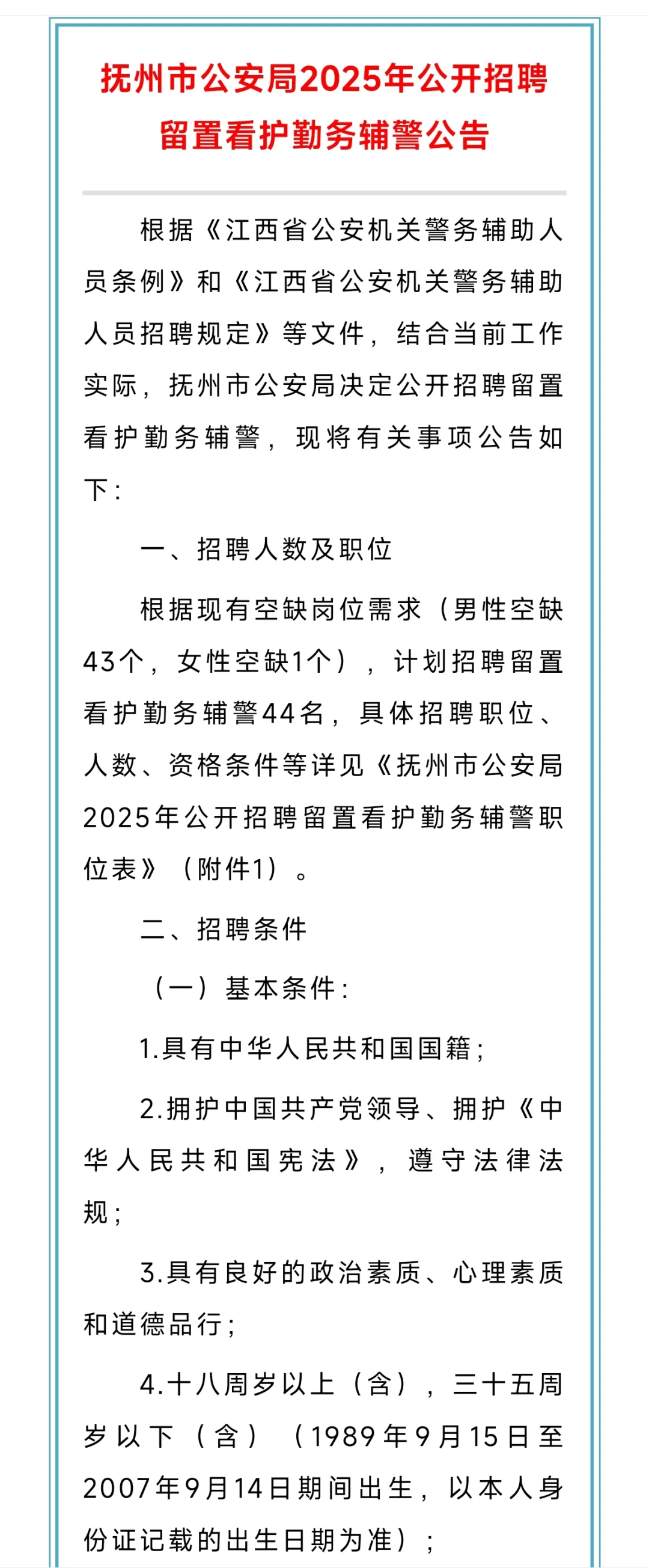 抚州市公安局2025年公开招聘留置看护勤务辅警公告

根据《江西省公安机关警务辅助人员条例》和《江西省公安机关警务辅助人员招聘规定》等文件，结合当前工作实际，抚州市公安局决定公开招聘留置看护勤务辅警，现将有关事项公告如下：

一、招聘人数及职位

根据现有空缺岗位需求（男性空缺43个，女性空缺1个），计划招聘留置看护勤务辅警44名，具体招聘职位、人数、资格条件等详见《抚州市公安局2025年公开招聘留置看护勤务辅警职位表》（附件1）。

二、招聘条件

（一）基本条件：

1.具有中华人民共和国国籍；

2.拥护中国共产党领导、拥护《中华人民共和国宪法》，遵守法律法规；

3.具有良好的政治素质、心理素质和道德品行；

4.十八周岁以上（含），三十五周岁以下（含）（1989年9月15日至2007年9月14日期间出生，以本人身份证记载的出生日期为准）；